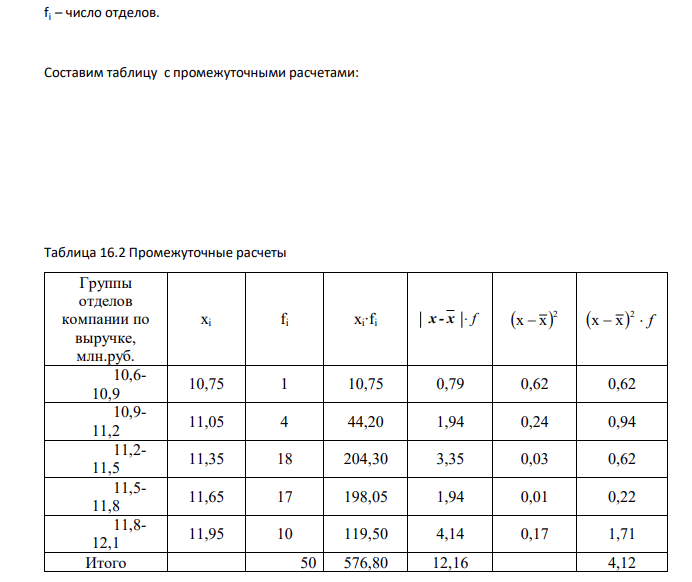 $f_i$ – число отделов.

Составим таблицу с промежуточными расчетами:

Таблица 16.2 Промежуточные расчеты

| Группы отделов компании по выручке, млн.руб. | $x_i$ | $f_i$ | $x_i \cdot f_i$ | $\lvert x - \bar{x} \rvert \cdot f$ | $(x - \bar{x})^2$ | $(x - \bar{x})^2 \cdot f$ |
|---|---|---|---|---|---|---|
| 10,6-10,9 | 10,75 | 1 | 10,75 | 0,79 | 0,62 | 0,62 |
| 10,9-11,2 | 11,05 | 4 | 44,20 | 1,94 | 0,24 | 0,94 |
| 11,2-11,5 | 11,35 | 18 | 204,30 | 3,35 | 0,03 | 0,62 |
| 11,5-11,8 | 11,65 | 17 | 198,05 | 1,94 | 0,01 | 0,22 |
| 11,8-12,1 | 11,95 | 10 | 119,50 | 4,14 | 0,17 | 1,71 |
| Итого | | 50 | 576,80 | 12,16 | | 4,12 |